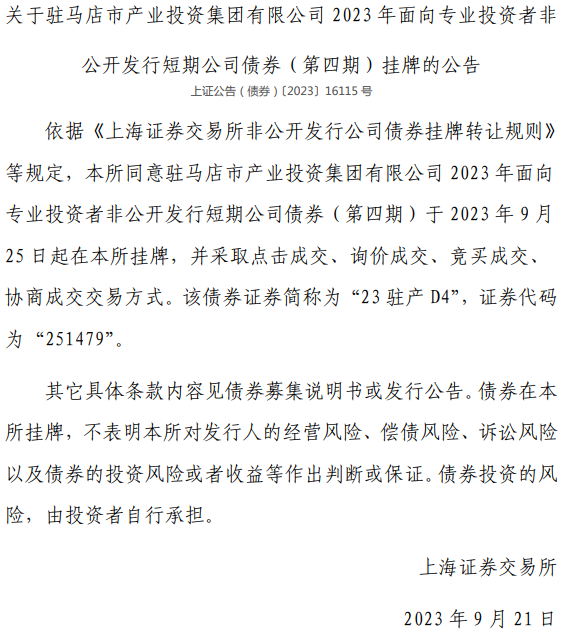 关于驻马店市产业投资集团有限公司 2023 年面向专业投资者非公开发行短期公司债券（第四期）挂牌的公告

上证公告（债券）〔2023〕16115 号

依据《上海证券交易所非公开发行公司债券挂牌转让规则》等规定，本所同意驻马店市产业投资集团有限公司 2023 年面向专业投资者非公开发行短期公司债券（第四期）于 2023 年 9 月 25 日起在本所挂牌，并采取点击成交、询价成交、竞买成交、协商成交交易方式。该债券证券简称为“23 驻产 D4”，证券代码为“251479”。

其它具体条款内容见债券募集说明书或发行公告。债券在本所挂牌，不表明本所对发行人的经营风险、偿债风险、诉讼风险以及债券的投资风险或者收益等作出判断或保证。债券投资的风险，由投资者自行承担。

上海证券交易所

2023 年 9 月 21 日